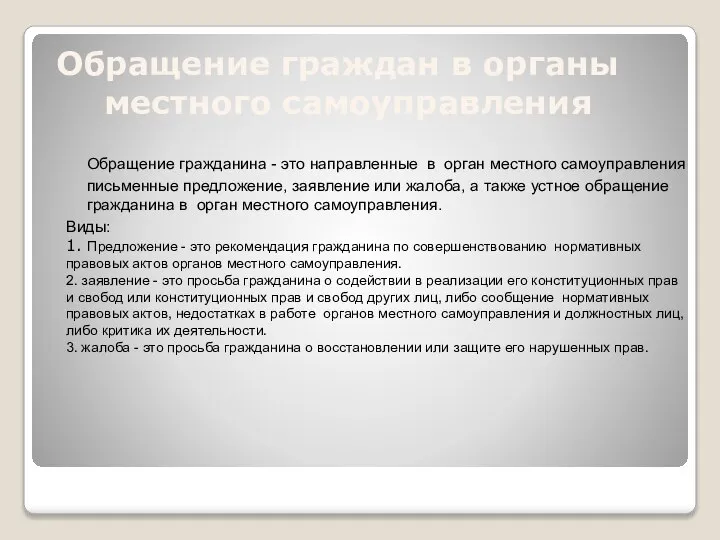 Обращение граждан в органы местного самоуправления

Обращение гражданина - это направленные в орган местного самоуправления письменные предложение, заявление или жалоба, а также устное обращение гражданина в орган местного самоуправления.

Виды:
1. Предложение - это рекомендация гражданина по совершенствованию нормативных правовых актов органов местного самоуправления.
2. заявление - это просьба гражданина о содействии в реализации его конституционных прав и свобод или конституционных прав и свобод других лиц, либо сообщение нормативных правовых актов, недостатках в работе органов местного самоуправления и должностных лиц, либо критика их деятельности.
3. жалоба - это просьба гражданина о восстановлении или защите его нарушенных прав.